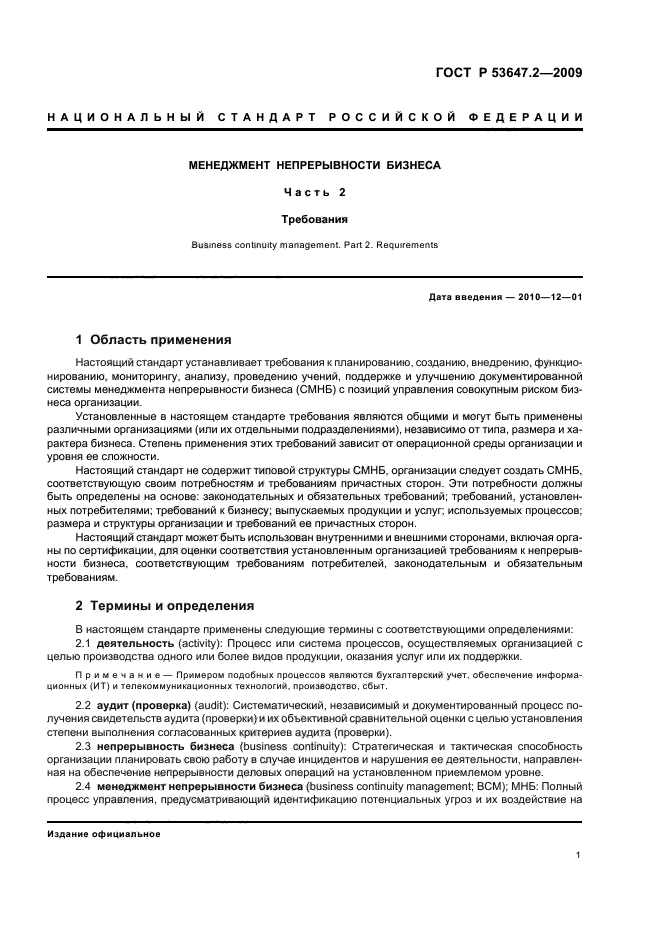 ГОСТ Р 53647.2—2009

НАЦИОНАЛЬНЫЙ СТАНДАРТ РОССИЙСКОЙ ФЕДЕРАЦИИ

МЕНЕДЖМЕНТ НЕПРЕРЫВНОСТИ БИЗНЕСА

Часть 2

Требования

Business continuity management. Part 2. Requirements

Дата введения — 2010—12—01

1 Область применения

Настоящий стандарт устанавливает требования к планированию, созданию, внедрению, функционированию, мониторингу, анализу, проведению учений, поддержке и улучшению документированной системы менеджмента непрерывности бизнеса (СМНБ) с позиций управления совокупным риском бизнеса организации.

Установленные в настоящем стандарте требования являются общими и могут быть применены различными организациями (или их отдельными подразделениями), независимо от типа, размера и характера бизнеса. Степень применения этих требований зависит от операционной среды организации и уровня ее сложности.

Настоящий стандарт не содержит типовой структуры СМНБ, организации следует создать СМНБ, соответствующую своим потребностям и требованиям причастных сторон. Эти потребности должны быть определены на основе: законодательных и обязательных требований; требований, установленных потребителями; требований к бизнесу; выпускаемых продукции и услуг; используемых процессов; размера и структуры организации и требований ее причастных сторон.

Настоящий стандарт может быть использован внутренними и внешними сторонами, включая органы по сертификации, для оценки соответствия установленным организацией требованиям к непрерывности бизнеса, соответствующим требованиям потребителей, законодательным и обязательным требованиям.

2 Термины и определения

В настоящем стандарте применены следующие термины с соответствующими определениями:

2.1 деятельность (activity): Процесс или система процессов, осуществляемых организацией с целью производства одного или более видов продукции, оказания услуг или их поддержки.

Примечание — Примером подобных процессов являются бухгалтерский учет, обеспечение информационных (ИТ) и телекоммуникационных технологий, производство, сбыт.

2.2 аудит (проверка) (audit): Систематический, независимый и документированный процесс получения свидетельств аудита (проверки) и их объективной сравнительной оценки с целью установления степени выполнения согласованных критериев аудита (проверки).

2.3 непрерывность бизнеса (business continuity): Стратегическая и тактическая способность организации планировать свою работу в случае инцидентов и нарушения ее деятельности, направленная на обеспечение непрерывности деловых операций на установленном приемлемом уровне.

2.4 менеджмент непрерывности бизнеса (business continuity management; BCM); МНБ: Полный процесс управления, предусматривающий идентификацию потенциальных угроз и их воздействие на

Издание официальное

1